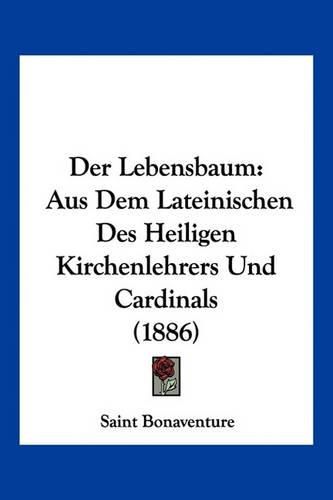 Der Lebensbaum: Aus Dem Lateinischen Des Heiligen Kirchenlehrers Und Cardinals (1886)

Saint Bonaventure